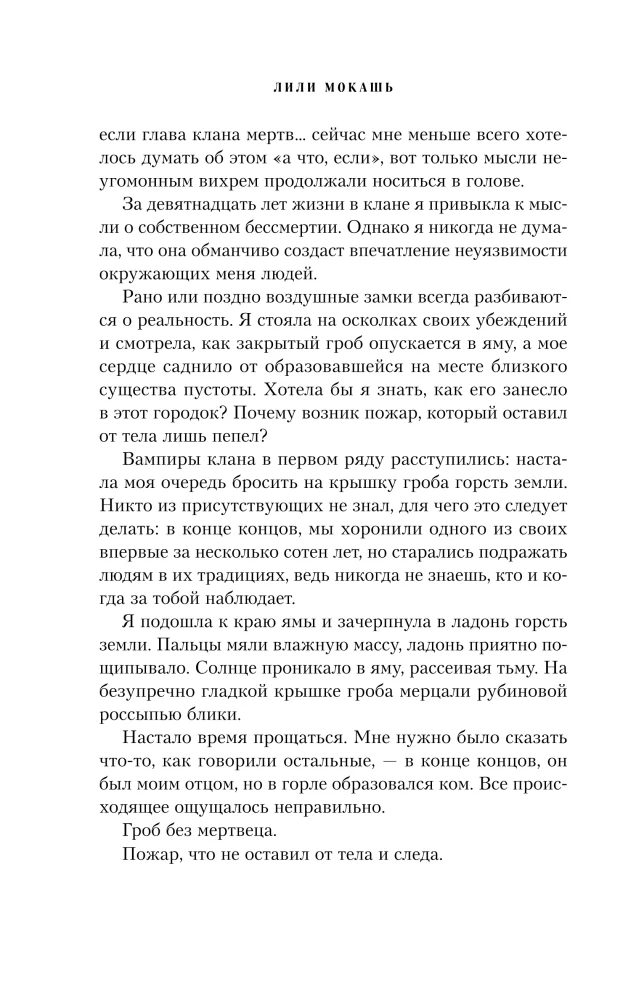 ЛИЛИ МОКАШЬ

если глава клана мертв... сейчас мне меньше всего хотелось думать об этом «а что, если», вот только мысли неугомонным вихрем продолжали носиться в голове.

За девятнадцать лет жизни в клане я привыкла к мысли о собственном бессмертии. Однако я никогда не думала, что она обманчиво создаст впечатление неуязвимости окружающих меня людей.

Рано или поздно воздушные замки всегда разбиваются о реальность. Я стояла на осколках своих убеждений и смотрела, как закрытый гроб опускается в яму, а мое сердце саднило от образовавшейся на месте близкого существа пустоты. Хотела бы я знать, как его занесло в этот городок? Почему возник пожар, который оставил от тела лишь пепел?

Вампиры клана в первом ряду расступились: настала моя очередь бросить на крышку гроба горсть земли. Никто из присутствующих не знал, для чего это следует делать: в конце концов, мы хоронили одного из своих впервые за несколько сотен лет, но старались подражать людям в их традициях, ведь никогда не знаешь, кто и когда за тобой наблюдает.

Я подошла к краю ямы и зачерпнула в ладонь горсть земли. Пальцы мяли влажную массу, ладонь приятно пощипывало. Солнце проникало в яму, рассеивая тьму. На безупречно гладкой крышке гроба мерцали рубиновой россыпью блики.

Настало время прощаться. Мне нужно было сказать что-то, как говорили остальные, — в конце концов, он был моим отцом, но в горле образовался ком. Все происходящее ощущалось неправильно.

Гроб без мертвеца.

Пожар, что не оставил от тела и следа.